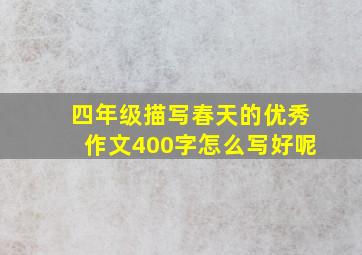 四年级描写春天的优秀作文400字怎么写好呢